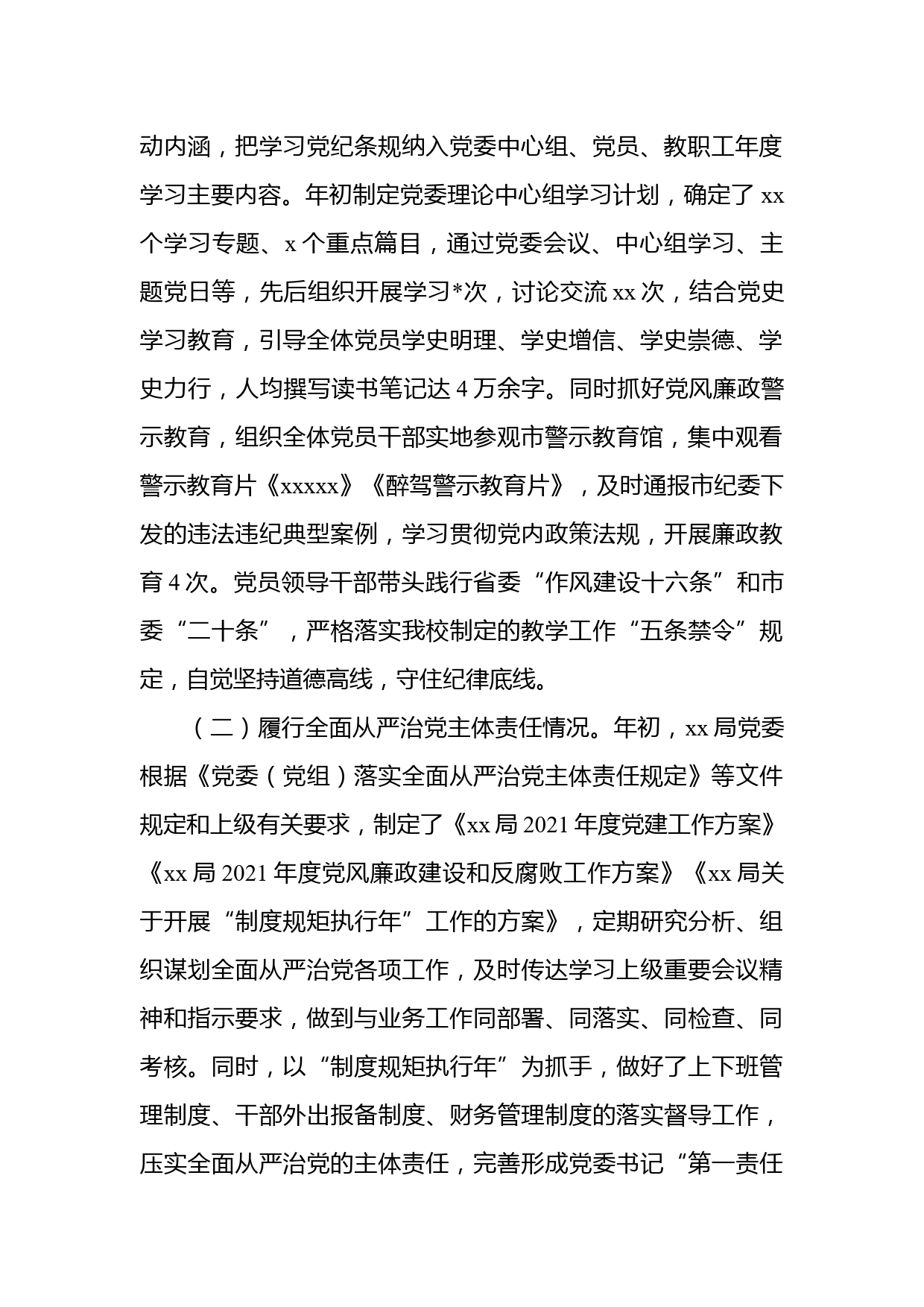 动内涵，把学习党纪条规纳入党委中心组、党员、教职工年度学习主要内容。年初制定党委理论中心组学习计划，确定了 xx 个学习专题、x 个重点篇目，通过党委会议、中心组学习、主题党日等，先后组织开展学习*次，讨论交流 xx 次，结合党史学习教育，引导全体党员学史明理、学史增信、学史崇德、学史力行，人均撰写读书笔记达 4 万余字。同时抓好党风廉政警示教育，组织全体党员干部实地参观市警示教育馆，集中观看警示教育片《xxxxx》《醉驾警示教育片》，及时通报市纪委下发的违法违纪典型案例，学习贯彻党内政策法规，开展廉政教育 4 次。党员领导干部带头践行省委“作风建设十六条”和市委“二十条”，严格落实我校制定的教学工作“五条禁令”规定，自觉坚持道德高线，守住纪律底线。

（二）履行全面从严治党主体责任情况。年初，xx 局党委根据《党委（党组）落实全面从严治党主体责任规定》等文件规定和上级有关要求，制定了《xx 局 2021 年度党建工作方案》《xx 局 2021 年度党风廉政建设和反腐败工作方案》《xx 局关于开展“制度规矩执行年”工作的方案》，定期研究分析、组织谋划全面从严治党各项工作，及时传达学习上级重要会议精神和指示要求，做到与业务工作同部署、同落实、同检查、同考核。同时，以“制度规矩执行年”为抓手，做好了上下班管理制度、干部外出报备制度、财务管理制度的落实督导工作，压实全面从严治党的主体责任，完善形成党委书记“第一责任